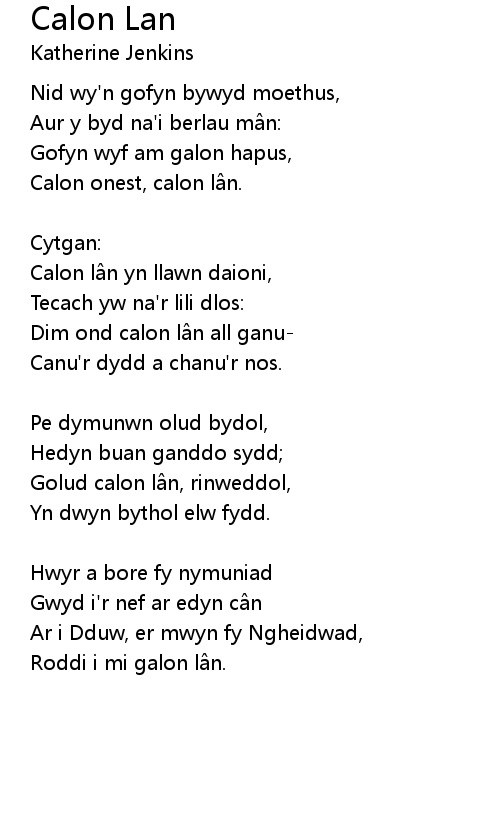 Calon Lan
Katherine Jenkins

Nid wy'n gofyn bywyd moethus,
Aur y byd na'i berlau mân:
Gofyn wyf am galon hapus,
Calon onest, calon lân.

Cytgan:
Calon lân yn llawn daioni,
Tecach yw na'r lili dlos:
Dim ond calon lân all ganu-
Canu'r dydd a chanu'r nos.

Pe dymunwn olud bydol,
Hedyn buan ganddo sydd;
Golud calon lân, rinweddol,
Yn dwyn bythol elw fydd.

Hwyr a bore fy nymuniad
Gwyd i'r nef ar edyn cân
Ar i Dduw, er mwyn fy Ngheidwad,
Roddi i mi galon lân.